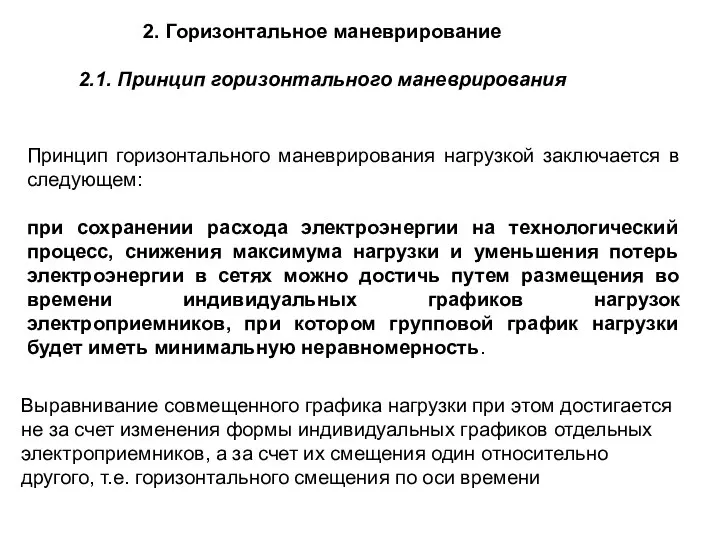 2. Горизонтальное маневрирование

2.1. Принцип горизонтального маневрирования

Принцип горизонтального маневрирования нагрузкой заключается в следующем:

при сохранении расхода электроэнергии на технологический процесс, снижения максимума нагрузки и уменьшения потерь электроэнергии в сетях можно достичь путем размещения во времени индивидуальных графиков нагрузок электроприемников, при котором групповой график нагрузки будет иметь минимальную неравномерность.

Выравнивание совмещенного графика нагрузки при этом достигается не за счет изменения формы индивидуальных графиков отдельных электроприемников, а за счет их смещения один относительно другого, т.е. горизонтального смещения по оси времени